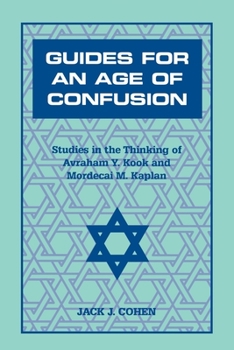 GUIDES FOR AN AGE OF CONFUSION

Studies in the Thinking of Avraham Y. Kook and Mordecai M. Kaplan

JACK J. COHEN